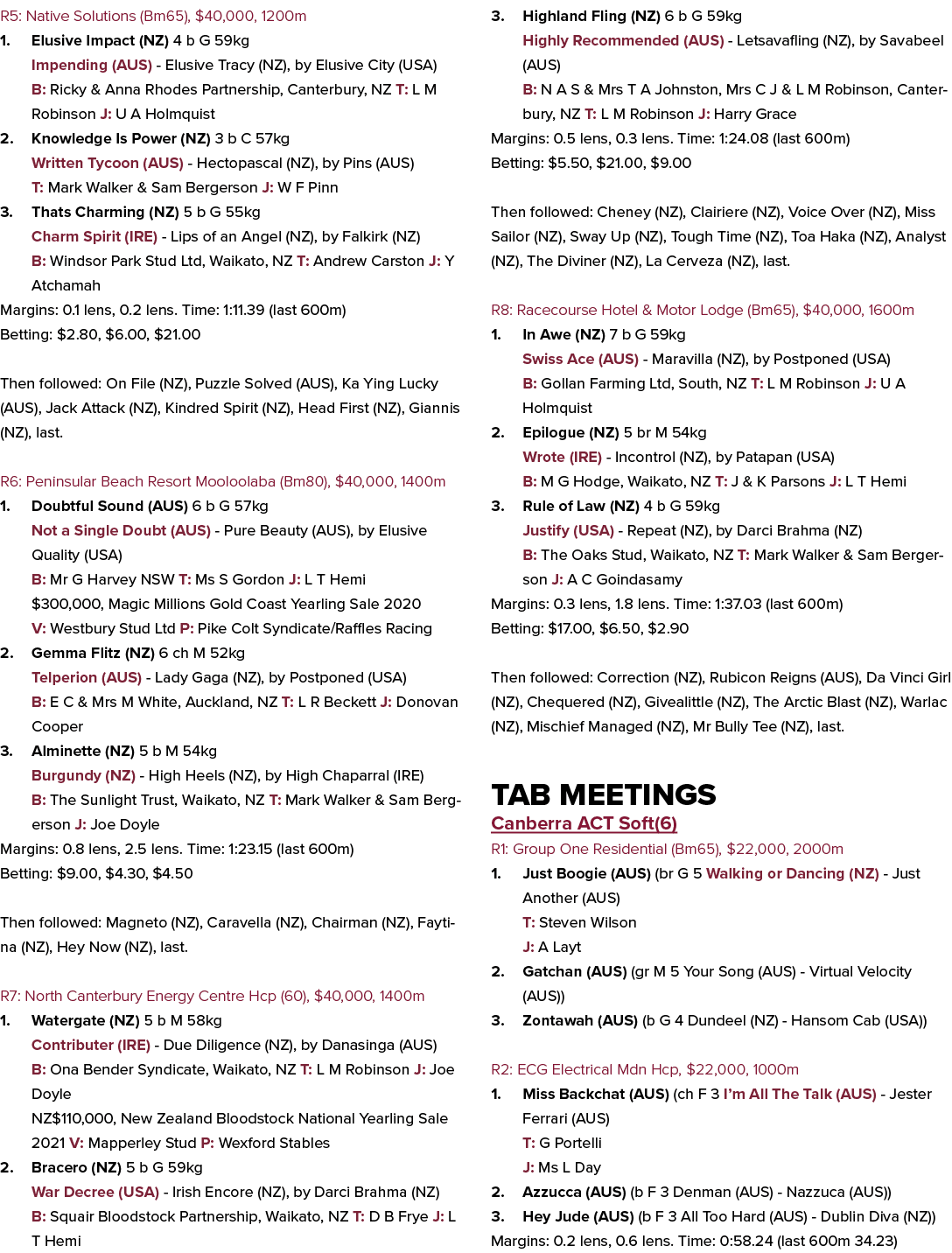 R5: Native Solutions (Bm65), $40,000, 1200m

1. Elusive Impact (NZ) 4 b G 59kg
Impending (AUS) - Elusive Tracy (NZ), by Elusive City (USA)
B: Ricky & Anna Rhodes Partnership, Canterbury, NZ T: L M Robinson J: U A Holmquist

2. Knowledge Is Power (NZ) 3 b C 57kg
Written Tycoon (AUS) - Hectopascal (NZ), by Pins (AUS)
T: Mark Walker & Sam Bergerson J: W F Pinn

3. Thats Charming (NZ) 5 b G 55kg
Charm Spirit (IRE) - Lips of an Angel (NZ), by Falkirk (NZ)
B: Windsor Park Stud Ltd, Waikato, NZ T: Andrew Carston J: Y Atchamah

Margins: 0.1 lens, 0.2 lens. Time: 1:11.39 (last 600m)
Betting: $2.80, $6.00, $21.00

Then followed: On File (NZ), Puzzle Solved (AUS), Ka Ying Lucky (AUS), Jack Attack (NZ), Kindred Spirit (NZ), Head First (NZ), Giannis (NZ), last.

R6: Peninsular Beach Resort Mooloolaba (Bm80), $40,000, 1400m

1. Doubtful Sound (AUS) 6 b G 57kg
Not a Single Doubt (AUS) - Pure Beauty (AUS), by Elusive Quality (USA)
B: Mr G Harvey NSW T: Ms S Gordon J: L T Hemi
$300,000, Magic Millions Gold Coast Yearling Sale 2020
V: Westbury Stud Ltd P: Pike Colt Syndicate/Raffles Racing

2. Gemma Flitz (NZ) 6 ch M 52kg
Telperion (AUS) - Lady Gaga (NZ), by Postponed (USA)
B: E C & Mrs M White, Auckland, NZ T: L R Beckett J: Donovan Cooper

3. Alminette (NZ) 5 b M 54kg
Burgundy (NZ) - High Heels (NZ), by High Chaparral (IRE)
B: The Sunlight Trust, Waikato, NZ T: Mark Walker & Sam Bergerson J: Joe Doyle

Margins: 0.8 lens, 2.5 lens. Time: 1:23.15 (last 600m)
Betting: $9.00, $4.30, $4.50

Then followed: Magneto (NZ), Caravella (NZ), Chairman (NZ), Faytina (NZ), Hey Now (NZ), last.

R7: North Canterbury Energy Centre Hcp (60), $40,000, 1400m

1. Watergate (NZ) 5 b M 58kg
Contributer (IRE) - Due Diligence (NZ), by Danasinga (AUS)
B: Ona Bender Syndicate, Waikato, NZ T: L M Robinson J: Joe Doyle
NZ$110,000, New Zealand Bloodstock National Yearling Sale 2021 V: Mapperley Stud P: Wexford Stables

2. Bracero (NZ) 5 b G 59kg
War Decree (USA) - Irish Encore (NZ), by Darci Brahma (NZ)
B: Squair Bloodstock Partnership, Waikato, NZ T: D B Frye J: L T Hemi

3. Highland Fling (NZ) 6 b G 59kg
Highly Recommended (AUS) - Letsavafling (NZ), by Savabeel (AUS)
B: N A S & Mrs T A Johnston, Mrs C J & L M Robinson, Canterbury, NZ T: L M Robinson J: Harry Grace

Margins: 0.5 lens, 0.3 lens. Time: 1:24.08 (last 600m)
Betting: $5.50, $21.00, $9.00

Then followed: Cheney (NZ), Clairiere (NZ), Voice Over (NZ), Miss Sailor (NZ), Sway Up (NZ), Tough Time (NZ), Toa Haka (NZ), Analyst (NZ), The Diviner (NZ), La Cerveza (NZ), last.

R8: Racecourse Hotel & Motor Lodge (Bm65), $40,000, 1600m

1. In Awe (NZ) 7 b G 59kg
Swiss Ace (AUS) - Maravilla (NZ), by Postponed (USA)
B: Gollan Farming Ltd, South, NZ T: L M Robinson J: U A Holmquist

2. Epilogue (NZ) 5 br M 54kg
Wrote (IRE) - Incontrol (NZ), by Patapan (USA)
B: M G Hodge, Waikato, NZ T: J & K Parsons J: L T Hemi

3. Rule of Law (NZ) 4 b G 59kg
Justify (USA) - Repeat (NZ), by Darci Brahma (NZ)
B: The Oaks Stud, Waikato, NZ T: Mark Walker & Sam Bergerson J: A C Goindasamy

Margins: 0.3 lens, 1.8 lens. Time: 1:37.03 (last 600m)
Betting: $17.00, $6.50, $2.90

Then followed: Correction (NZ), Rubicon Reigns (AUS), Da Vinci Girl (NZ), Chequered (NZ), Givealittle (NZ), The Arctic Blast (NZ), Warlac (NZ), Mischief Managed (NZ), Mr Bully Tee (NZ), last.

TAB MEETINGS
Canberra ACT Soft(6)
R1: Group One Residential (Bm65), $22,000, 2000m

1. Just Boogie (AUS) (br G 5 Walking or Dancing (NZ) - Just Another (AUS)
T: Steven Wilson
J: A Layt

2. Gatchan (AUS) (gr M 5 Your Song (AUS) - Virtual Velocity (AUS))

3. Zontawah (AUS) (b G 4 Dundeel (NZ) - Hansom Cab (USA))

R2: ECG Electrical Mdn Hcp, $22,000, 1000m

1. Miss Backchat (AUS) (ch F 3 I'm All The Talk (AUS) - Jester Ferrari (AUS)
T: G Portelli
J: Ms L Day

2. Azzucca (AUS) (b F 3 Denman (AUS) - Nazzuca (AUS))

3. Hey Jude (AUS) (b F 3 All Too Hard (AUS) - Dublin Diva (NZ))

Margins: 0.2 lens, 0.6 lens. Time: 0:58.24 (last 600m 34.23)